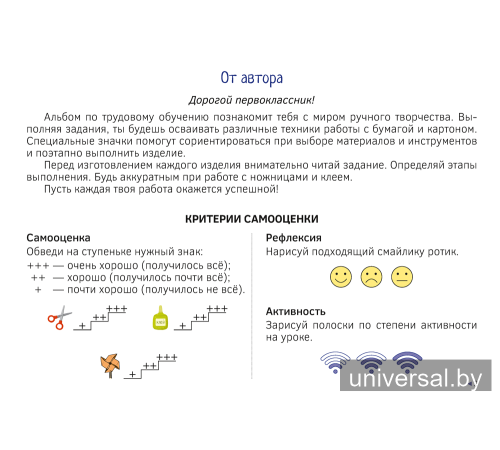 От автора

Дорогой первоклассник!

Альбом по трудовому обучению познакомит тебя с миром ручного творчества. Выполняя задания, ты будешь осваивать различные техники работы с бумагой и картоном. Специальные значки помогут сориентироваться при выборе материалов и инструментов и поэтапно выполнить изделие.

Перед изготовлением каждого изделия внимательно читай задание. Определяй этапы выполнения. Будь аккуратным при работе с ножницами и клеем.

Пусть каждая твоя работа окажется успешной!

КРИТЕРИИ САМООЦЕНКИ

Самооценка
Обведи на ступеньке нужный знак:
+++ — очень хорошо (получилось всё);
++ — хорошо (получилось почти всё);
+ — почти хорошо (получилось не всё).

+ ++ +++

КЛЕЙ

+ ++ +++

+ ++ +++

Рефлексия
Нарисуй подходящий смайлику ротик.

Активность
Зарисуй полоски по степени активности на уроке.

universal.by